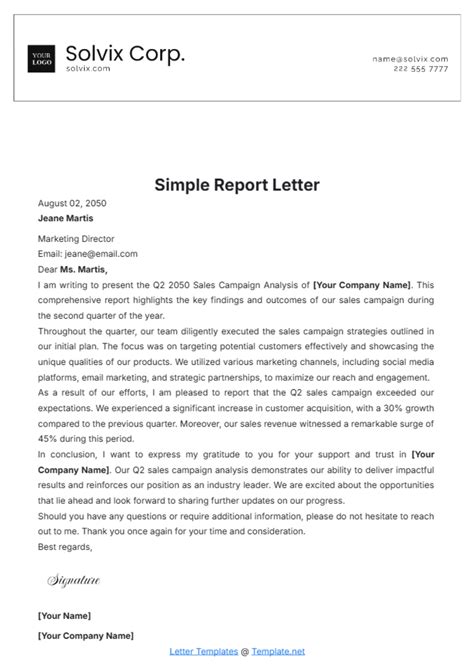 YOUR LOGO

Solvix Corp.
solvix.com

name@solvix.com
222 555 7777

Simple Report Letter

August 02, 2050
Jeane Martis

Marketing Director
Email: jeane@email.com
Dear Ms. Martis,
I am writing to present the Q2 2050 Sales Campaign Analysis of [Your Company Name]. This comprehensive report highlights the key findings and outcomes of our sales campaign during the second quarter of the year.
Throughout the quarter, our team diligently executed the sales campaign strategies outlined in our initial plan. The focus was on targeting potential customers effectively and showcasing the unique qualities of our products. We utilized various marketing channels, including social media platforms, email marketing, and strategic partnerships, to maximize our reach and engagement.
As a result of our efforts, I am pleased to report that the Q2 sales campaign exceeded our expectations. We experienced a significant increase in customer acquisition, with a 30% growth compared to the previous quarter. Moreover, our sales revenue witnessed a remarkable surge of 45% during this period.
In conclusion, I want to express my gratitude to you for your support and trust in [Your Company Name]. Our Q2 sales campaign analysis demonstrates our ability to deliver impactful results and reinforces our position as an industry leader. We are excited about the opportunities that lie ahead and look forward to sharing further updates on our progress.
Should you have any questions or require additional information, please do not hesitate to reach out to me. Thank you once again for your time and consideration.
Best regards,

Signature

[Your Name]

[Your Company Name]

Letter Templates @ Template.net